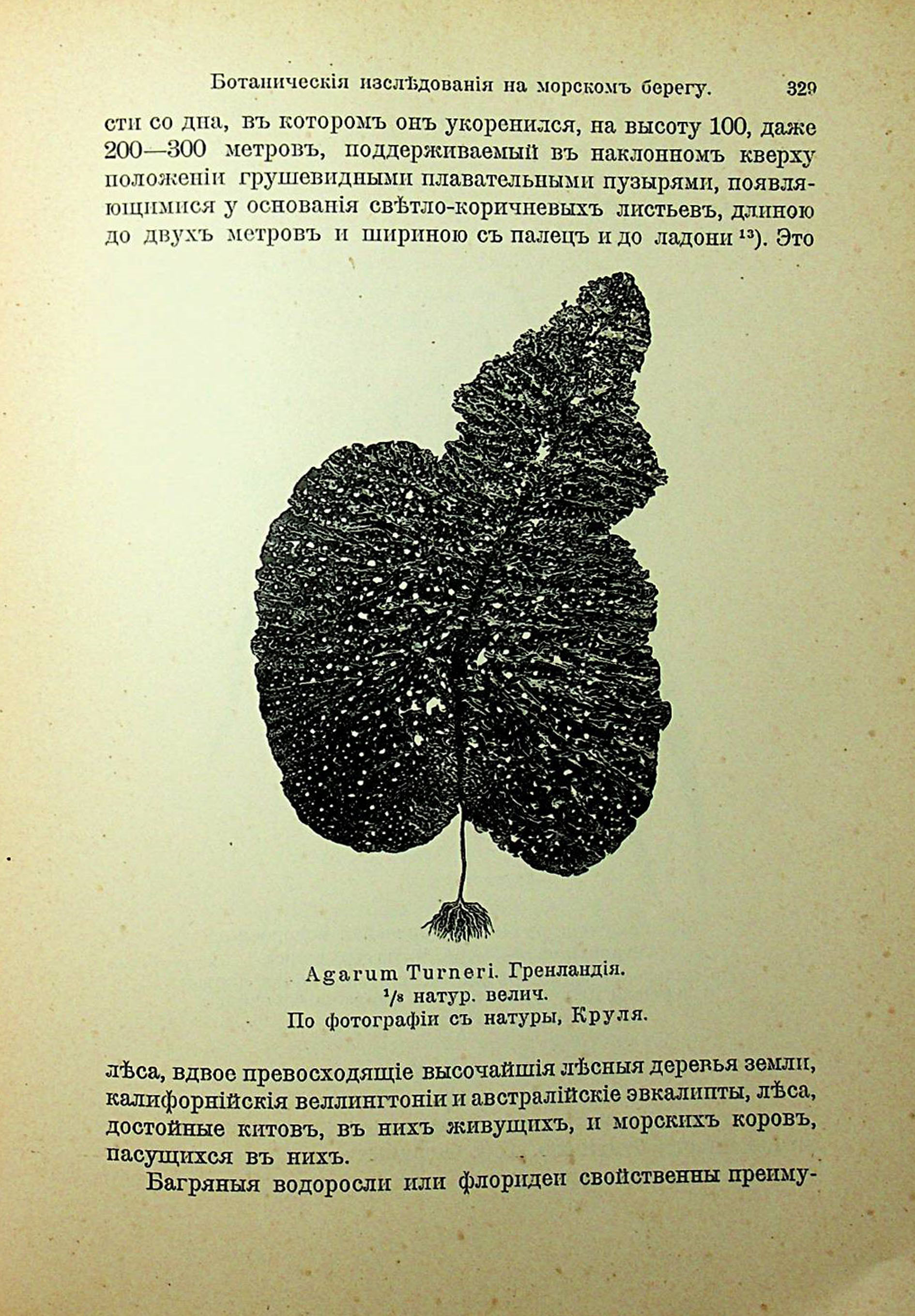 Ботаническія изслѣдованія на морскомъ берегу. 329

сти со дна, въ которомъ онъ укоренился, на высоту 100, даже 200—300 метровъ, поддерживаемый въ наклонномъ кверху положеніи грушевидными плавательными пузырями, появляющимися у основанія свѣтло-коричневыхъ листьевъ, длиною до двухъ метровъ и шириною съ палецъ и до ладони $^{13}$). Это

Agarum Turneri. Гренландія.
$^1/_8$ натур. велич.
По фотографіи съ натуры, Круля.

лѣса, вдвое превосходящіе высочайшія лѣсныя деревья земли, калифорнійскія веллингтоніи и австралійскіе эвкалипты, лѣса, достойные китовъ, въ нихъ живущихъ, и морскихъ коровъ, пасущихся въ нихъ.

Багряныя водоросли или флоридеи свойственны преиму-